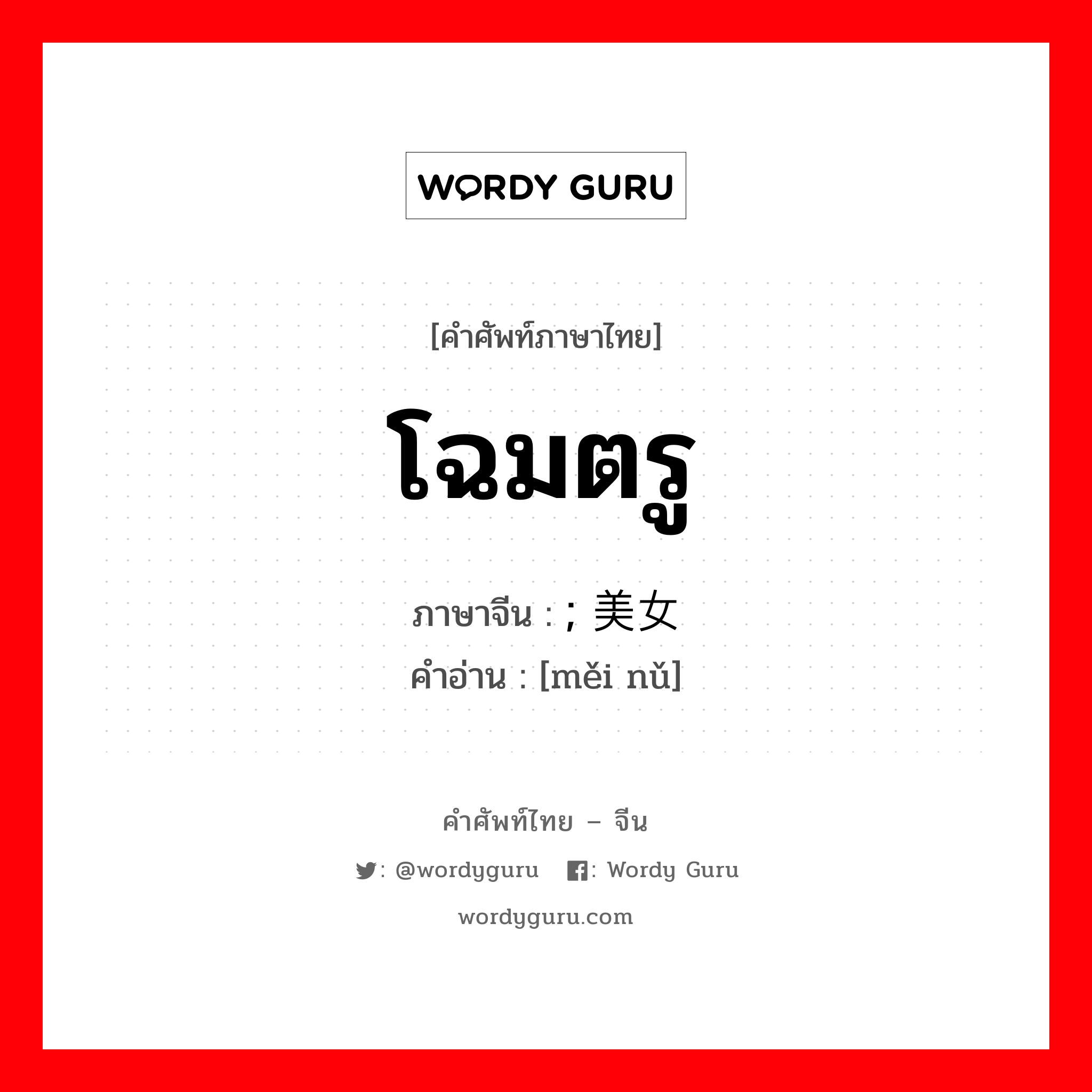 WORDY GURU

[คำศัพท์ภาษาไทย]

โฉมตรู

ภาษาจีน : ; 美女
คำอ่าน : [měi nǔ]

คำศัพท์ไทย – จีน

: @wordyguru  : Wordy Guru

wordyguru.com